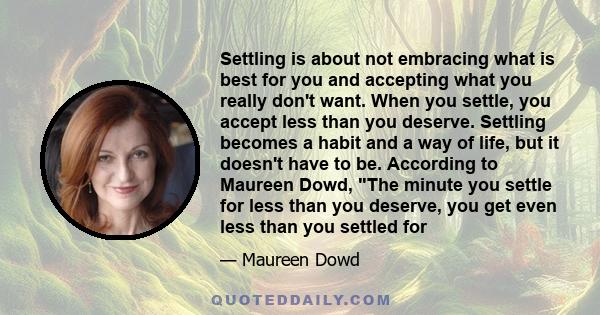 Settling is about not embracing what is best for you and accepting what you really don't want. When you settle, you accept less than you deserve. Settling becomes a habit and a way of life, but it doesn't have to be. According to Maureen Dowd, "The minute you settle for less than you deserve, you get even less than you settled for

— Maureen Dowd

QUOTEDDAILY.COM